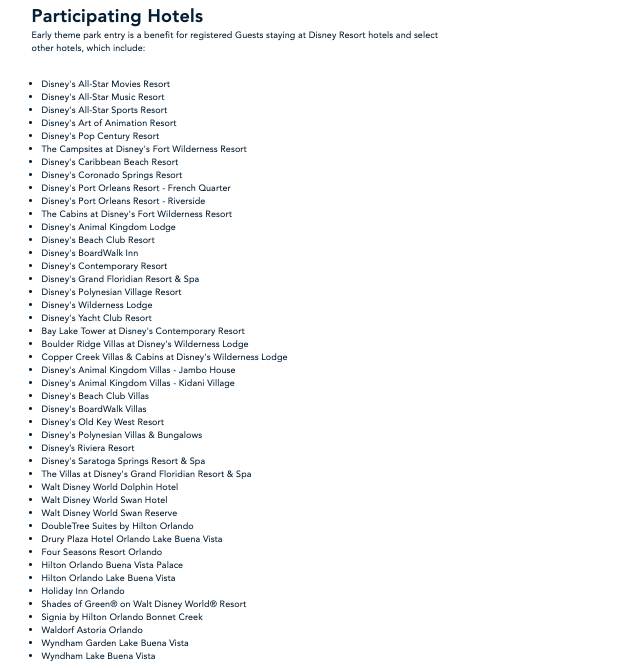 Participating Hotels

Early theme park entry is a benefit for registered Guests staying at Disney Resort hotels and select other hotels, which include:

- Disney's All-Star Movies Resort
- Disney's All-Star Music Resort
- Disney's All-Star Sports Resort
- Disney's Art of Animation Resort
- Disney's Pop Century Resort
- The Campsites at Disney's Fort Wilderness Resort
- Disney's Caribbean Beach Resort
- Disney's Coronado Springs Resort
- Disney's Port Orleans Resort - French Quarter
- Disney's Port Orleans Resort - Riverside
- The Cabins at Disney's Fort Wilderness Resort
- Disney's Animal Kingdom Lodge
- Disney's Beach Club Resort
- Disney's BoardWalk Inn
- Disney's Contemporary Resort
- Disney's Grand Floridian Resort & Spa
- Disney's Polynesian Village Resort
- Disney's Wilderness Lodge
- Disney's Yacht Club Resort
- Bay Lake Tower at Disney's Contemporary Resort
- Boulder Ridge Villas at Disney's Wilderness Lodge
- Copper Creek Villas & Cabins at Disney's Wilderness Lodge
- Disney's Animal Kingdom Villas - Jambo House
- Disney's Animal Kingdom Villas - Kidani Village
- Disney's Beach Club Villas
- Disney's BoardWalk Villas
- Disney's Old Key West Resort
- Disney's Polynesian Villas & Bungalows
- Disney's Riviera Resort
- Disney's Saratoga Springs Resort & Spa
- The Villas at Disney's Grand Floridian Resort & Spa
- Walt Disney World Dolphin Hotel
- Walt Disney World Swan Hotel
- Walt Disney World Swan Reserve
- DoubleTree Suites by Hilton Orlando
- Drury Plaza Hotel Orlando Lake Buena Vista
- Four Seasons Resort Orlando
- Hilton Orlando Buena Vista Palace
- Hilton Orlando Lake Buena Vista
- Holiday Inn Orlando
- Shades of Green® on Walt Disney World® Resort
- Signia by Hilton Orlando Bonnet Creek
- Waldorf Astoria Orlando
- Wyndham Garden Lake Buena Vista
- Wyndham Lake Buena Vista